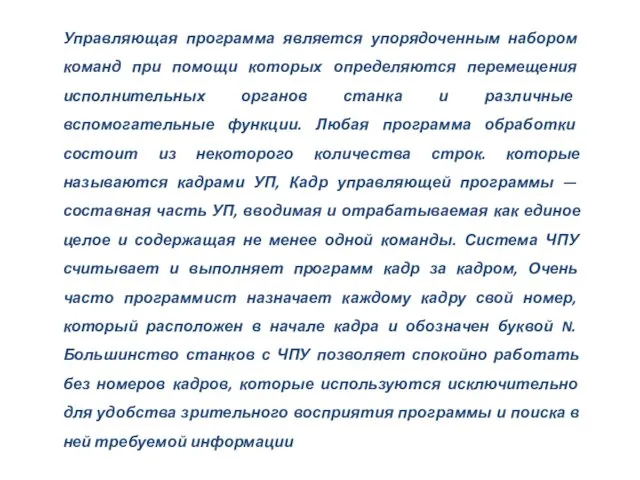 Управляющая программа является упорядоченным набором команд при помощи которых определяются перемещения исполнительных органов станка и различные вспомогательные функции. Любая программа обработки состоит из некоторого количества строк. которые называются кадрами УП, Кадр управляющей программы — составная часть УП, вводимая и отрабатываемая как единое целое и содержащая не менее одной команды. Система ЧПУ считывает и выполняет программ кадр за кадром, Очень часто программист назначает каждому кадру свой номер, который расположен в начале кадра и обозначен буквой N. Большинство станков с ЧПУ позволяет спокойно работать без номеров кадров, которые используются исключительно для удобства зрительного восприятия программы и поиска в ней требуемой информации